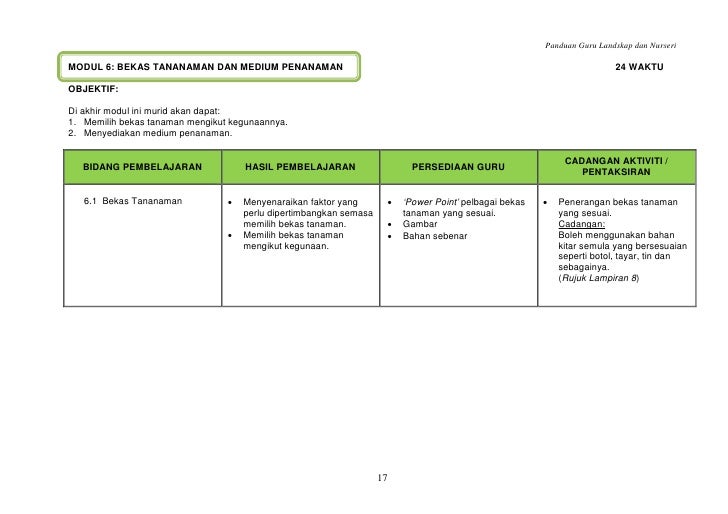 Panduan Guru Landskap dan Nurseri

MODUL 6: BEKAS TANANAMAN DAN MEDIUM PENANAMAN

24 WAKTU

OBJEKTIF:

Di akhir modul ini murid akan dapat:
1. Memilih bekas tanaman mengikut kegunaannya.
2. Menyediakan medium penanaman.

| BIDANG PEMBELAJARAN | HASIL PEMBELAJARAN | PERSEDIAAN GURU | CADANGAN AKTIVITI / PENTAKSIRAN |
|---|---|---|---|
| 6.1 Bekas Tananaman | • Menyenaraikan faktor yang perlu dipertimbangkan semasa memilih bekas tanaman. • Memilih bekas tanaman mengikut kegunaan. | • 'Power Point' pelbagai bekas tanaman yang sesuai. • Gambar • Bahan sebenar | • Penerangan bekas tanaman yang sesuai. Cadangan: Boleh menggunakan bahan kitar semula yang bersesuaian seperti botol, tayar, tin dan sebagainya. (Rujuk Lampiran 8) |

17